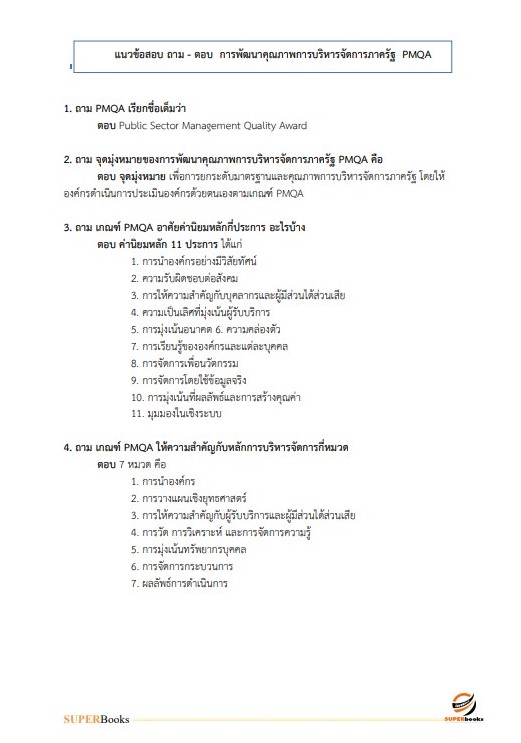 แนวข้อสอบ ถาม - ตอบ การพัฒนาคุณภาพการบริหารจัดการภาครัฐ PMQA

1. ถาม PMQA เรียกชื่อเต็มว่า
ตอบ Public Sector Management Quality Award

2. ถาม จุดมุ่งหมายของการพัฒนาคุณภาพการบริหารจัดการภาครัฐ PMQA คือ
ตอบ จุดมุ่งหมาย เพื่อการยกระดับมาตรฐานและคุณภาพการบริหารจัดการภาครัฐ โดยให้องค์กรดำเนินการประเมินองค์กรด้วยตนเองตามเกณฑ์ PMQA

3. ถาม เกณฑ์ PMQA อาศัยค่านิยมหลักกี่ประการ อะไรบ้าง
ตอบ ค่านิยมหลัก 11 ประการ ได้แก่
1. การนำองค์กรอย่างมีวิสัยทัศน์
2. ความรับผิดชอบต่อสังคม
3. การให้ความสำคัญกับบุคลากรและผู้มีส่วนได้ส่วนเสีย
4. ความเป็นเลิศที่มุ่งเน้นผู้รับบริการ
5. การมุ่งเน้นอนาคต 6. ความคล่องตัว
7. การเรียนรู้ขององค์กรและแต่ละบุคคล
8. การจัดการเพื่อนวัตกรรม
9. การจัดการโดยใช้ข้อมูลจริง
10. การมุ่งเน้นที่ผลลัพธ์และการสร้างคุณค่า
11. มุมมองในเชิงระบบ

4. ถาม เกณฑ์ PMQA ให้ความสำคัญกับหลักการบริหารจัดการกี่หมวด
ตอบ 7 หมวด คือ
1. การนำองค์กร
2. การวางแผนเชิงยุทธศาสตร์
3. การให้ความสำคัญกับผู้รับบริการและผู้มีส่วนได้ส่วนเสีย
4. การวัด การวิเคราะห์ และการจัดการความรู้
5. การมุ่งเน้นทรัพยากรบุคคล
6. การจัดการกระบวนการ
7. ผลลัพธ์การดำเนินการ

SUPERBooks

SUPERbooks